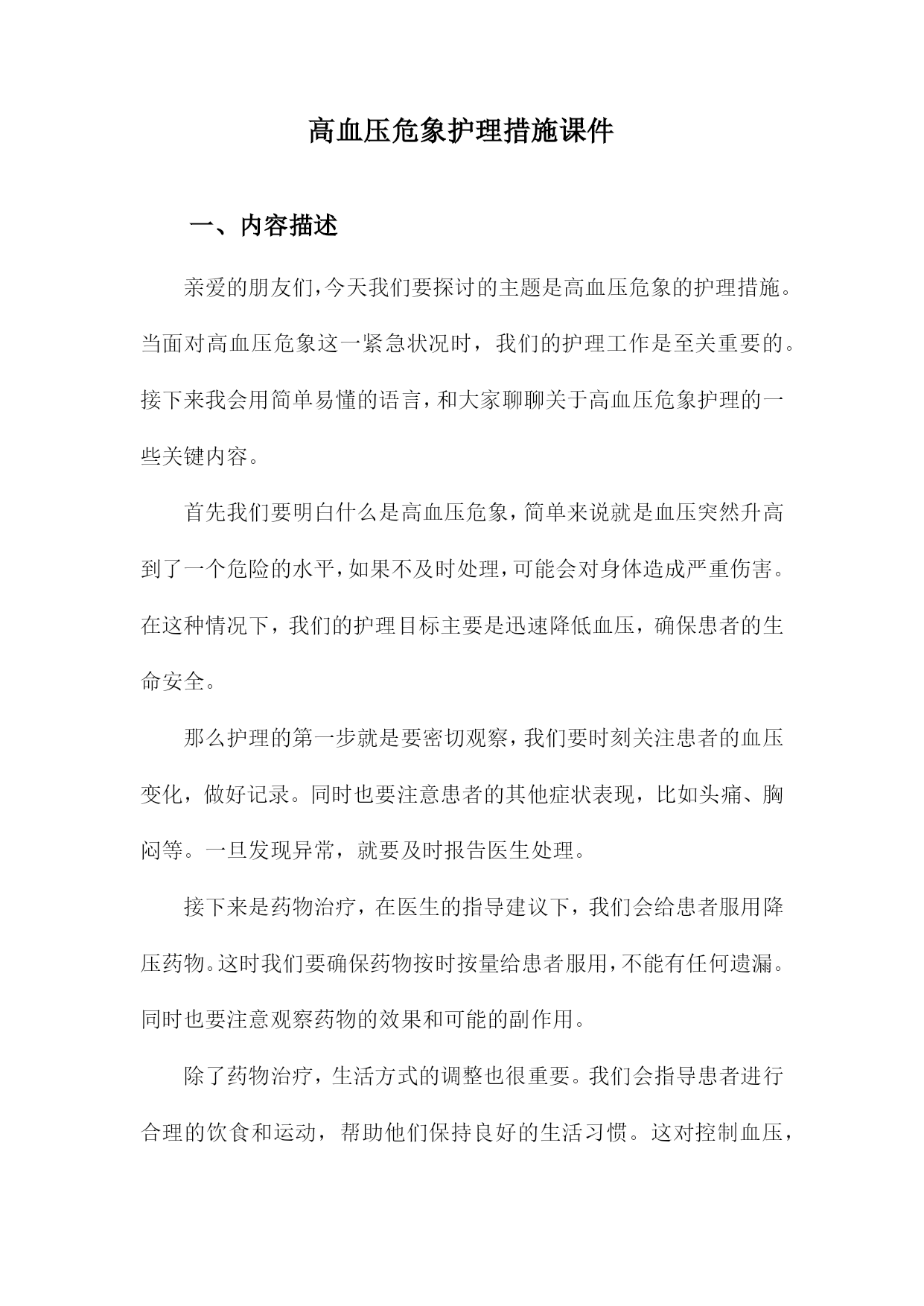 高血压危象护理措施课件

一、内容描述

亲爱的朋友们，今天我们要探讨的主题是高血压危象的护理措施。当面对高血压危象这一紧急状况时，我们的护理工作是至关重要的。接下来我会用简单易懂的语言，和大家聊聊关于高血压危象护理的一些关键内容。

首先我们要明白什么是高血压危象，简单来说就是血压突然升高到了一个危险的水平，如果不及时处理，可能会对身体造成严重伤害。在这种情况下，我们的护理目标主要是迅速降低血压，确保患者的生命安全。

那么护理的第一步就是要密切观察，我们要时刻关注患者的血压变化，做好记录。同时也要注意患者的其他症状表现，比如头痛、胸闷等。一旦发现异常，就要及时报告医生处理。

接下来是药物治疗，在医生的指导建议下，我们会给患者服用降压药物。这时我们要确保药物按时按量给患者服用，不能有任何遗漏。同时也要注意观察药物的效果和可能的副作用。

除了药物治疗，生活方式的调整也很重要。我们会指导患者进行合理的饮食和运动，帮助他们保持良好的生活习惯。这对控制血压，